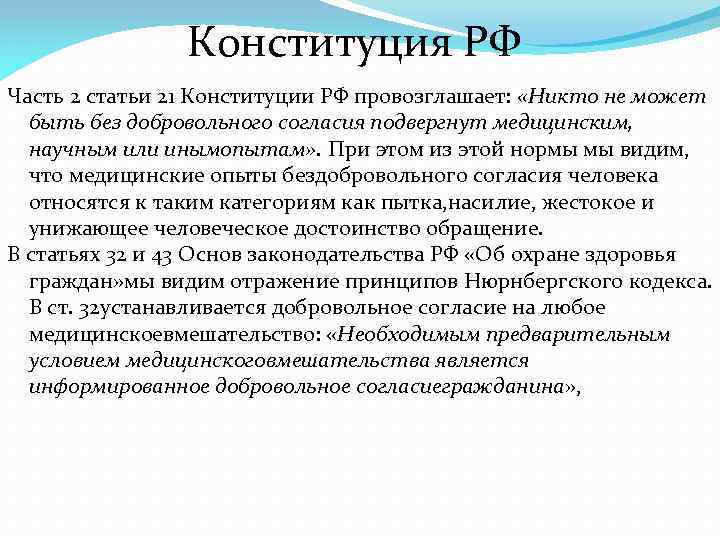 Конституция РФ

Часть 2 статьи 21 Конституции РФ провозглашает: «Никто не может быть без добровольного согласия подвергнут медицинским, научным или инымопытам». При этом из этой нормы мы видим, что медицинские опыты бездобровольного согласия человека относятся к таким категориям как пытка,насилие, жестокое и унижающее человеческое достоинство обращение.

В статьях 32 и 43 Основ законодательства РФ «Об охране здоровья граждан»мы видим отражение принципов Нюрнбергского кодекса. В ст. 32устанавливается добровольное согласие на любое медицинскоевмешательство: «Необходимым предварительным условием медицинскоговмешательства является информированное добровольное согласиегражданина»,